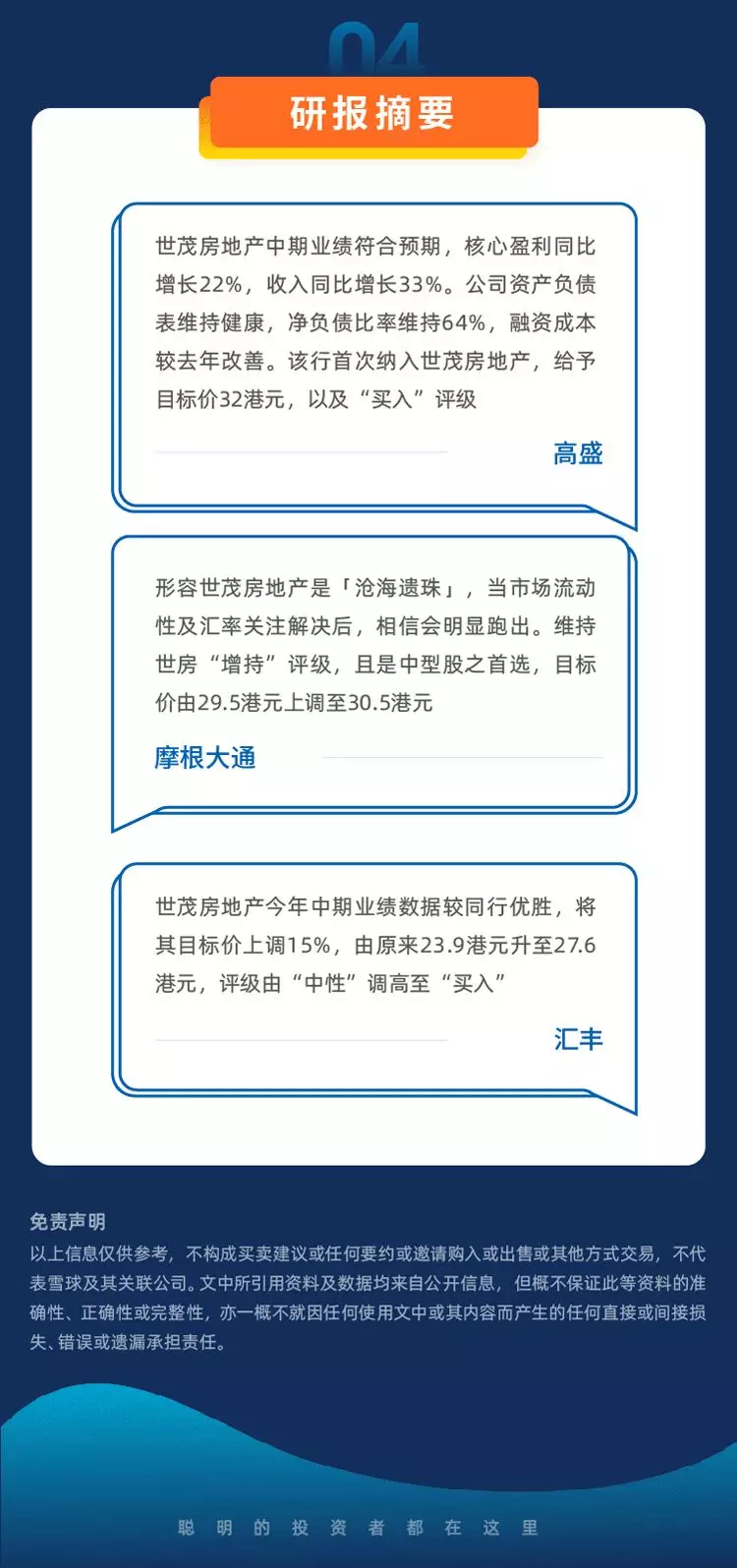 04

研报摘要

世茂房地产中期业绩符合预期，核心盈利同比增长22%，收入同比增长33%。公司资产负债表维持健康，净负债比率维持64%，融资成本较去年改善。该行首次纳入世茂房地产，给予目标价32港元，以及“买入”评级

高盛

形容世茂房地产是「沧海遗珠」，当市场流动性及汇率关注解决后，相信会明显跑出。维持世房“增持”评级，且是中型股之首选，目标价由29.5港元上调至30.5港元

摩根大通

世茂房地产今年中期业绩数据较同行优胜，将其目标价上调15%，由原来23.9港元升至27.6港元，评级由“中性”调高至“买入”

汇丰

免责声明

以上信息仅供参考，不构成买卖建议或任何要约或邀请购入或出售或其他方式交易，不代表雪球及其关联公司。文中所引用资料及数据均来自公开信息，但概不保证此等资料的准确性、正确性或完整性，亦一概不就因任何使用文中或其内容而产生的任何直接或间接损失、错误或遗漏承担责任。

聪 明 的 投 资 者 都 在 这 里